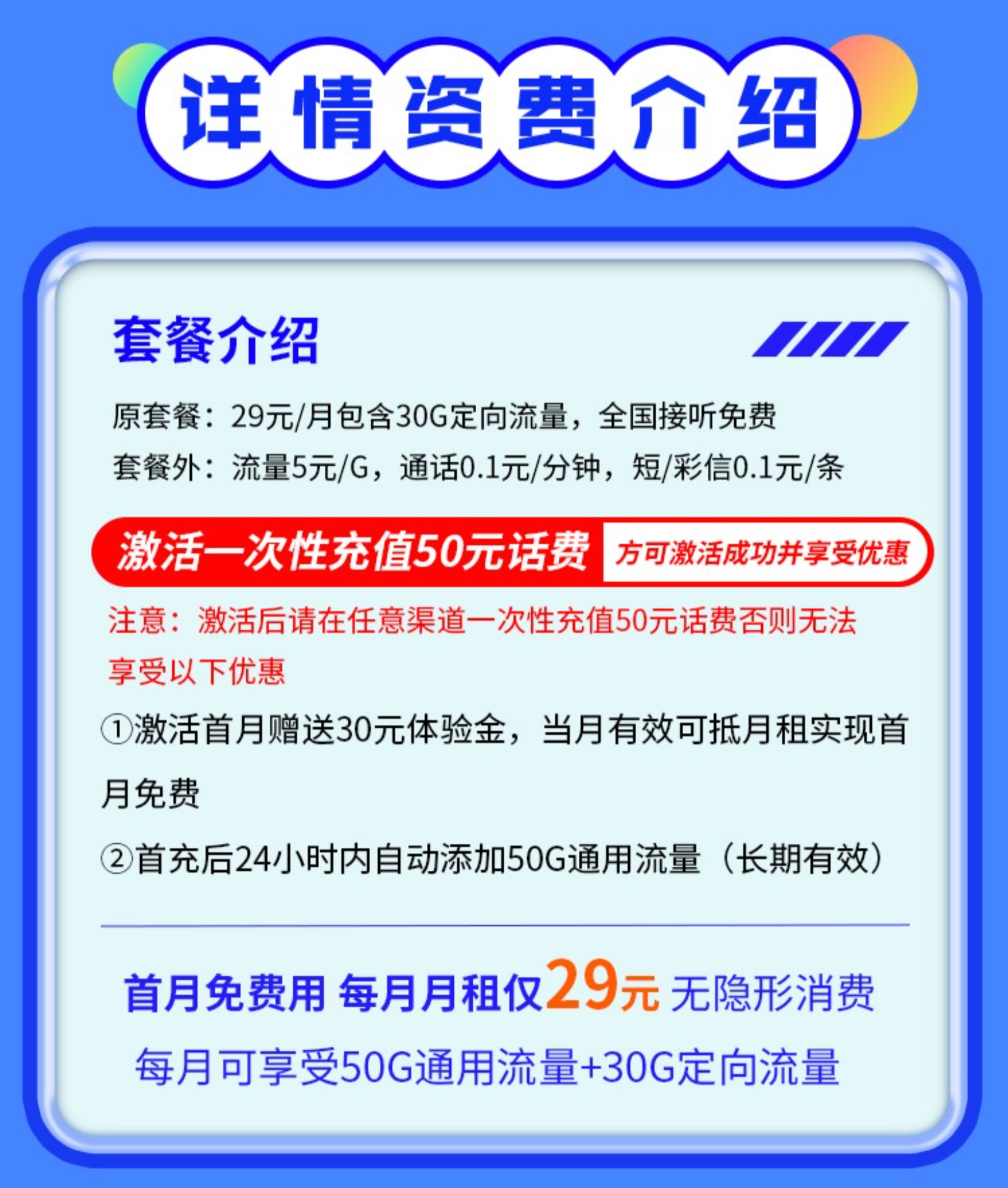 详情资费介绍

套餐介绍

原套餐：29元/月包含30G定向流量，全国接听免费

套餐外：流量5元/G，通话0.1元/分钟，短/彩信0.1元/条

激活一次性充值50元话费 方可激活成功并享受优惠

注意：激活后请在任意渠道一次性充值50元话费否则无法享受以下优惠

①激活首月赠送30元体验金，当月有效可抵月租实现首月免费

②首充后24小时内自动添加50G通用流量（长期有效）

首月免费用 每月月租仅29元 无隐形消费

每月可享受50G通用流量+30G定向流量